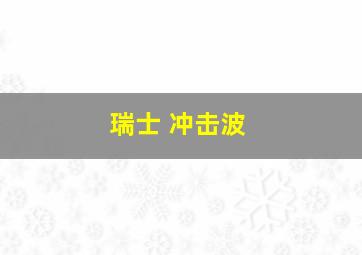 瑞士 冲击波